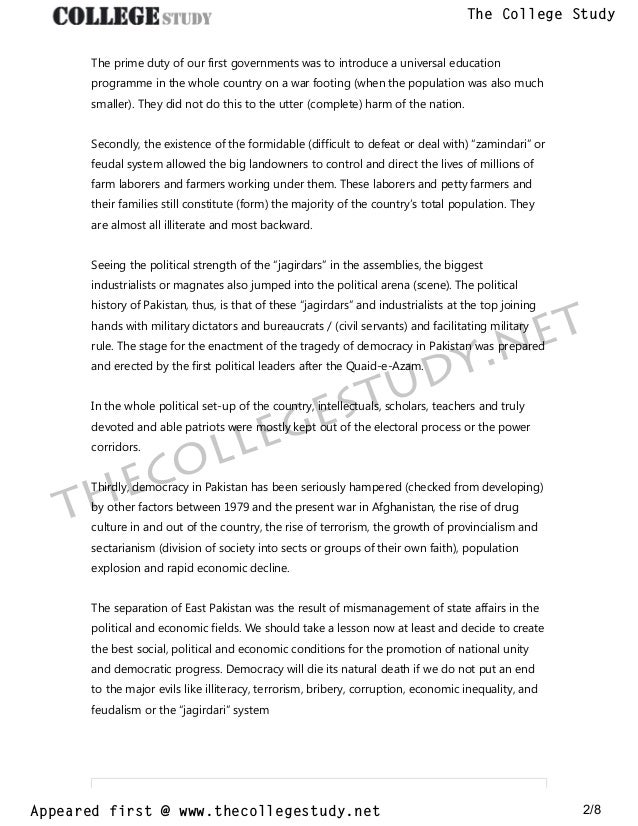 COLLEGE STUDY

The College Study

The prime duty of our first governments was to introduce a universal education programme in the whole country on a war footing (when the population was also much smaller). They did not do this to the utter (complete) harm of the nation.

Secondly, the existence of the formidable (difficult to defeat or deal with) "zamindari" or feudal system allowed the big landowners to control and direct the lives of millions of farm laborers and farmers working under them. These laborers and petty farmers and their families still constitute (form) the majority of the country's total population. They are almost all illiterate and most backward.

Seeing the political strength of the "jagirdars" in the assemblies, the biggest industrialists or magnates also jumped into the political arena (scene). The political history of Pakistan, thus, is that of these "jagirdars" and industrialists at the top joining hands with military dictators and bureaucrats / (civil servants) and facilitating military rule. The stage for the enactment of the tragedy of democracy in Pakistan was prepared and erected by the first political leaders after the Quaid-e-Azam.

In the whole political set-up of the country, intellectuals, scholars, teachers and truly devoted and able patriots were mostly kept out of the electoral process or the power corridors.

Thirdly, democracy in Pakistan has been seriously hampered (checked from developing) by other factors between 1979 and the present war in Afghanistan, the rise of drug culture in and out of the country, the rise of terrorism, the growth of provincialism and sectarianism (division of society into sects or groups of their own faith), population explosion and rapid economic decline.

The separation of East Pakistan was the result of mismanagement of state affairs in the political and economic fields. We should take a lesson now at least and decide to create the best social, political and economic conditions for the promotion of national unity and democratic progress. Democracy will die its natural death if we do not put an end to the major evils like illiteracy, terrorism, bribery, corruption, economic inequality, and feudalism or the "jagirdari" system

THECOLLEGESTUDY.NET

Appeared first @ www.thecollegestudy.net

2/8